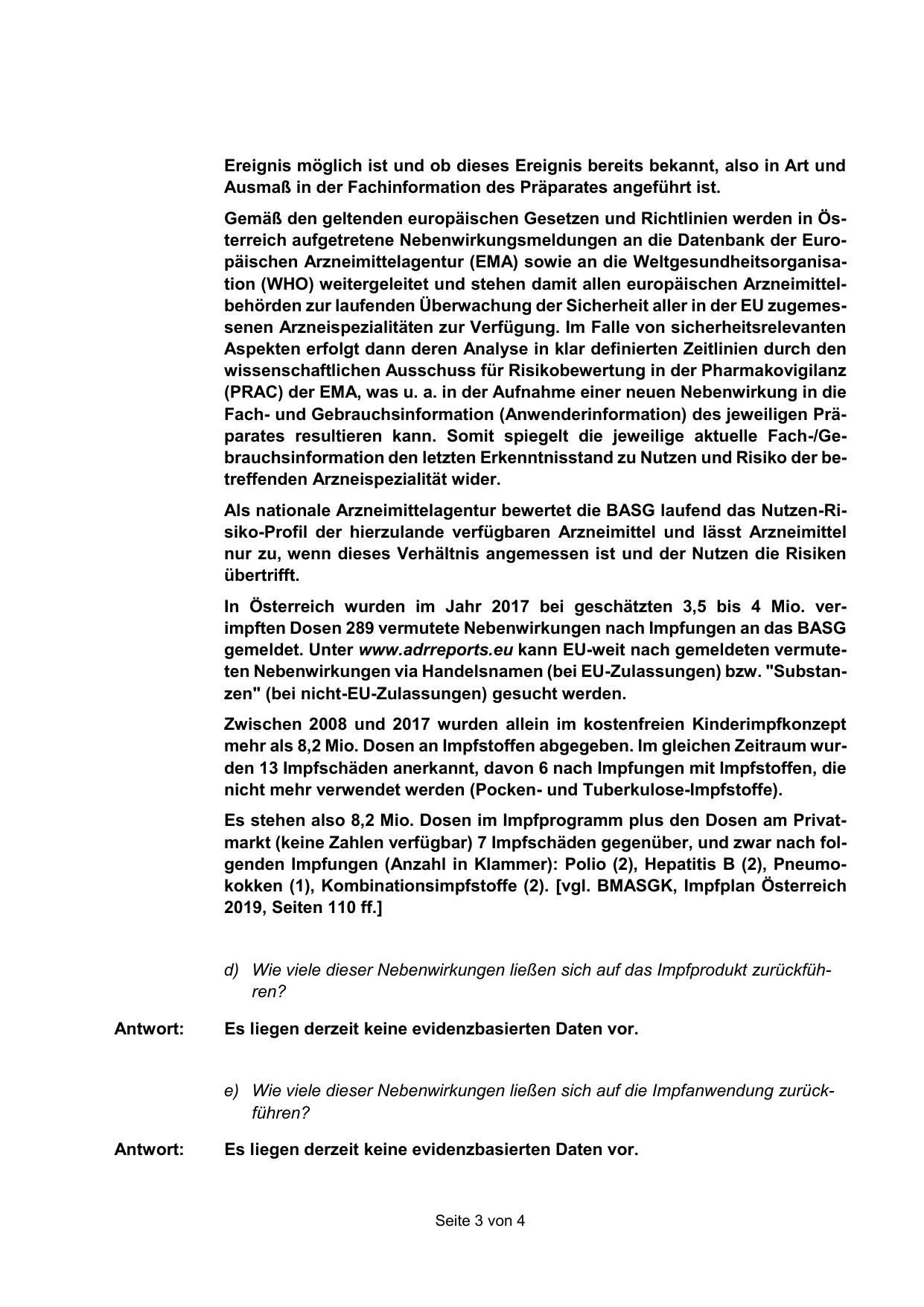 Ereignis möglich ist und ob dieses Ereignis bereits bekannt, also in Art und Ausmaß in der Fachinformation des Präparates angeführt ist.

Gemäß den geltenden europäischen Gesetzen und Richtlinien werden in Österreich aufgetretene Nebenwirkungsmeldungen an die Datenbank der Europäischen Arzneimittelagentur (EMA) sowie an die Weltgesundheitsorganisation (WHO) weitergeleitet und stehen damit allen europäischen Arzneimittelbehörden zur laufenden Überwachung der Sicherheit aller in der EU zugemessenen Arzneispezialitäten zur Verfügung. Im Falle von sicherheitsrelevanten Aspekten erfolgt dann deren Analyse in klar definierten Zeitlinien durch den wissenschaftlichen Ausschuss für Risikobewertung in der Pharmakovigilanz (PRAC) der EMA, was u. a. in der Aufnahme einer neuen Nebenwirkung in die Fach- und Gebrauchsinformation (Anwenderinformation) des jeweiligen Präparates resultieren kann. Somit spiegelt die jeweilige aktuelle Fach-/Gebrauchsinformation den letzten Erkenntnisstand zu Nutzen und Risiko der betreffenden Arzneispezialität wider.

Als nationale Arzneimittelagentur bewertet die BASG laufend das Nutzen-Risiko-Profil der hierzulande verfügbaren Arzneimittel und lässt Arzneimittel nur zu, wenn dieses Verhältnis angemessen ist und der Nutzen die Risiken übertrifft.

In Österreich wurden im Jahr 2017 bei geschätzten 3,5 bis 4 Mio. verimpften Dosen 289 vermutete Nebenwirkungen nach Impfungen an das BASG gemeldet. Unter www.adrreports.eu kann EU-weit nach gemeldeten vermuteten Nebenwirkungen via Handelsnamen (bei EU-Zulassungen) bzw. "Substanzen" (bei nicht-EU-Zulassungen) gesucht werden.

Zwischen 2008 und 2017 wurden allein im kostenfreien Kinderimpfkonzept mehr als 8,2 Mio. Dosen an Impfstoffen abgegeben. Im gleichen Zeitraum wurden 13 Impfschäden anerkannt, davon 6 nach Impfungen mit Impfstoffen, die nicht mehr verwendet werden (Pocken- und Tuberkulose-Impfstoffe).

Es stehen also 8,2 Mio. Dosen im Impfprogramm plus den Dosen am Privatmarkt (keine Zahlen verfügbar) 7 Impfschäden gegenüber, und zwar nach folgenden Impfungen (Anzahl in Klammer): Polio (2), Hepatitis B (2), Pneumokokken (1), Kombinationsimpfstoffe (2). [vgl. BMASGK, Impfplan Österreich 2019, Seiten 110 ff.]

d) Wie viele dieser Nebenwirkungen ließen sich auf das Impfprodukt zurückführen?

Antwort: Es liegen derzeit keine evidenzbasierten Daten vor.

e) Wie viele dieser Nebenwirkungen ließen sich auf die Impfanwendung zurückführen?

Antwort: Es liegen derzeit keine evidenzbasierten Daten vor.

Seite 3 von 4